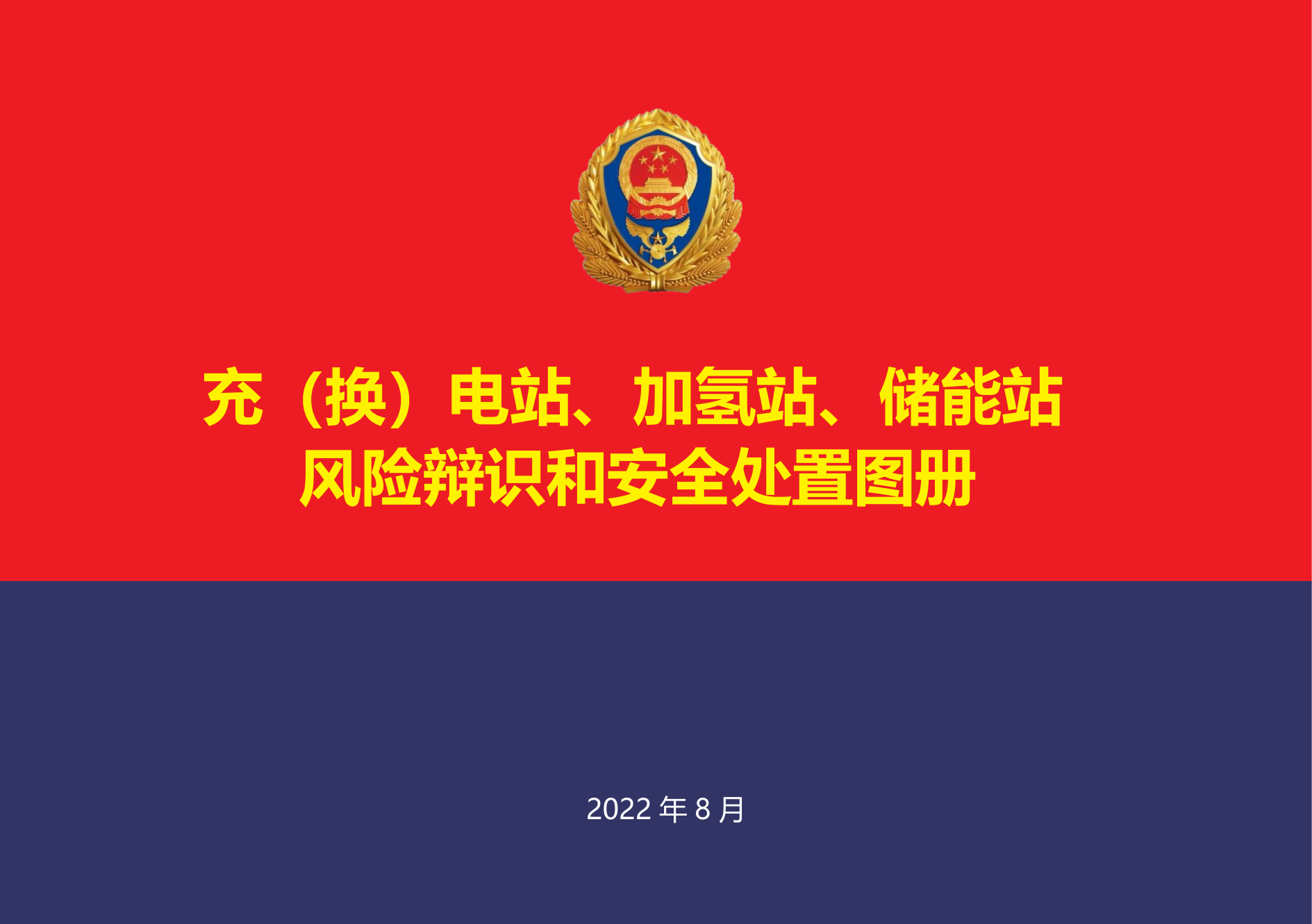 充（换）电站、加氢站、储能站
风险辨识和安全处置图册

2022 年 8 月